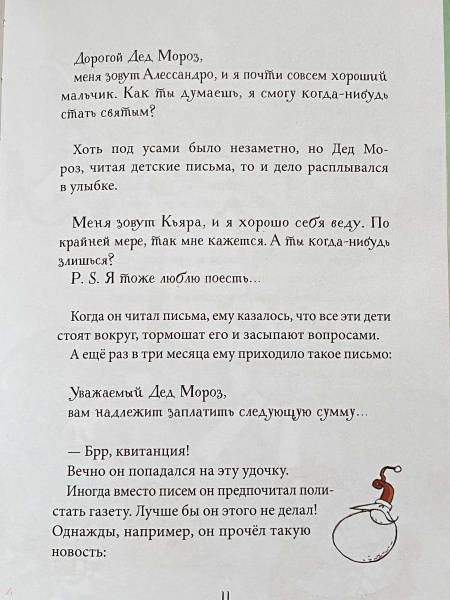 Дорогой Дед Мороз,
меня зовут Алессандро, и я почти совсем хороший мальчик. Как ты думаешь, я смогу когда-нибудь стать святым?

Хоть под усами было незаметно, но Дед Мороз, читая детские письма, то и дело расплывался в улыбке.

Меня зовут Кьяра, и я хорошо себя веду. По крайней мере, так мне кажется. А ты когда-нибудь злишься?
P. S. Я тоже люблю поесть...

Когда он читал письма, ему казалось, что все эти дети стоят вокруг, тормошат его и засыпают вопросами.
А ещё раз в три месяца ему приходило такое письмо:

Уважаемый Дед Мороз,
вам надлежит заплатить следующую сумму...

— Брр, квитанция!
Вечно он попадался на эту удочку.
Иногда вместо писем он предпочитал полистать газету. Лучше бы он этого не делал! Однажды, например, он прочёл такую новость:

11